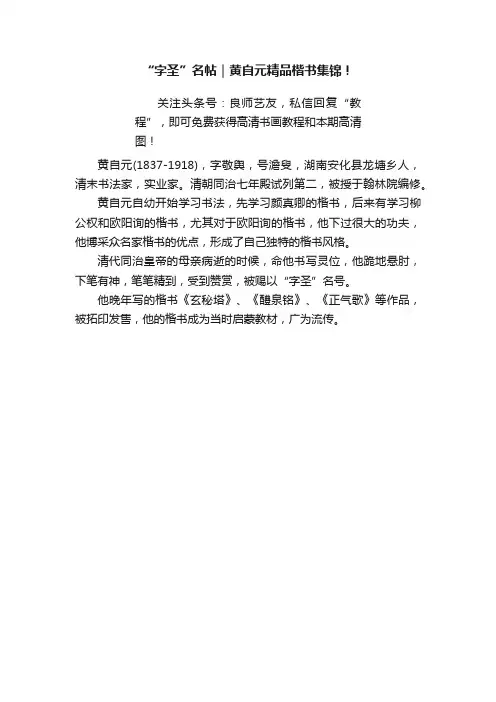 “字圣”名帖｜黄自元精品楷书集锦！

关注头条号：良师艺友，私信回复“教程”，即可免费获得高清书画教程和本期高清图！

黄自元(1837-1918)，字敬舆，号澹叟，湖南安化县龙塘乡人，清末书法家，实业家。清朝同治七年殿试列第二，被授于翰林院编修。

黄自元自幼开始学习书法，先学习颜真卿的楷书，后来有学习柳公权和欧阳询的楷书，尤其对于欧阳询的楷书，他下过很大的功夫，他博采众名家楷书的优点，形成了自己独特的楷书风格。

清代同治皇帝的母亲病逝的时候，命他书写灵位，他跪地悬肘，下笔有神，笔笔精到，受到赞赏，被赐以“字圣”名号。

他晚年写的楷书《玄秘塔》、《醴泉铭》、《正气歌》等作品，被拓印发售，他的楷书成为当时启蒙教材，广为流传。